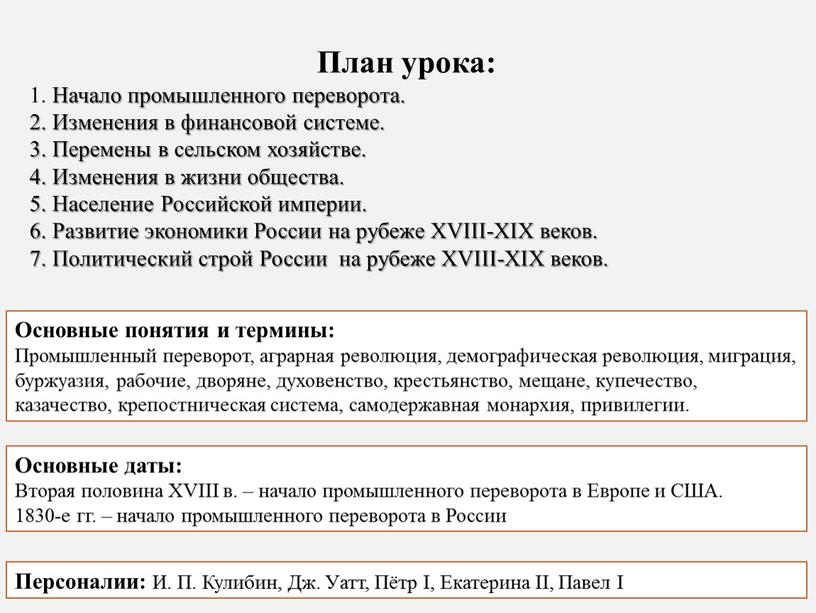 План урока:

1. Начало промышленного переворота.
2. Изменения в финансовой системе.
3. Перемены в сельском хозяйстве.
4. Изменения в жизни общества.
5. Население Российской империи.
6. Развитие экономики России на рубеже XVIII-XIX веков.
7. Политический строй России на рубеже XVIII-XIX веков.

Основные понятия и термины:
Промышленный переворот, аграрная революция, демографическая революция, миграция, буржуазия, рабочие, дворяне, духовенство, крестьянство, мещане, купечество, казачество, крепостническая система, самодержавная монархия, привилегии.

Основные даты:
Вторая половина XVIII в. – начало промышленного переворота в Европе и США.
1830-е гг. – начало промышленного переворота в России

Персоналии: И. П. Кулибин, Дж. Уатт, Пётр I, Екатерина II, Павел I